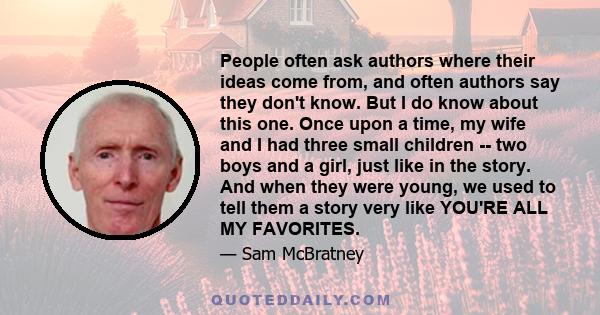 People often ask authors where their ideas come from, and often authors say they don't know. But I do know about this one. Once upon a time, my wife and I had three small children -- two boys and a girl, just like in the story. And when they were young, we used to tell them a story very like YOU'RE ALL MY FAVORITES.

— Sam McBratney

QUOTEDDAILY.COM